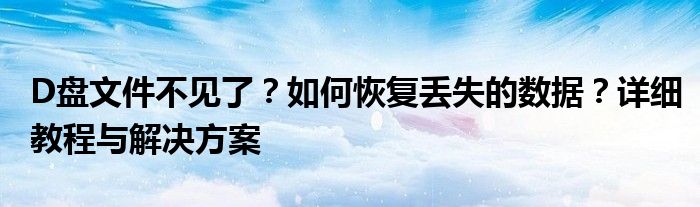 D盘文件不见了？如何恢复丢失的数据？详细教程与解决方案